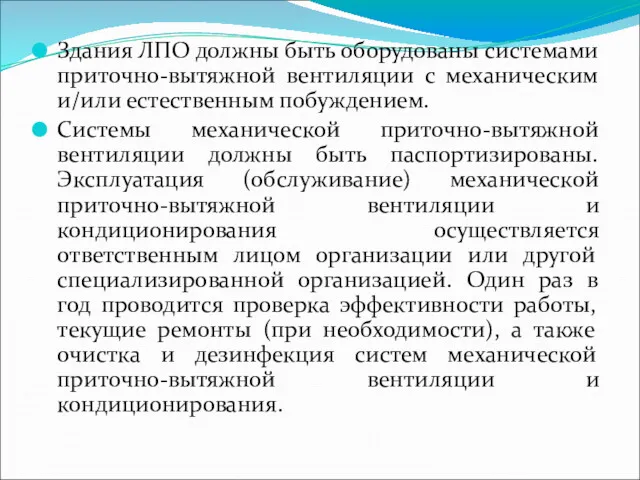 Здания ЛПО должны быть оборудованы системами приточно-вытяжной вентиляции с механическим и/или естественным побуждением.

Системы механической приточно-вытяжной вентиляции должны быть паспортизированы. Эксплуатация (обслуживание) механической приточно-вытяжной вентиляции и кондиционирования осуществляется ответственным лицом организации или другой специализированной организацией. Один раз в год проводится проверка эффективности работы, текущие ремонты (при необходимости), а также очистка и дезинфекция систем механической приточно-вытяжной вентиляции и кондиционирования.